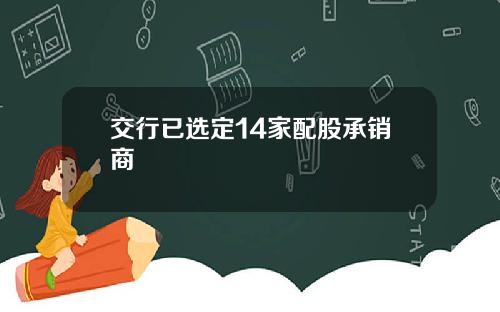 交行已选定14家配股承销商

STAT